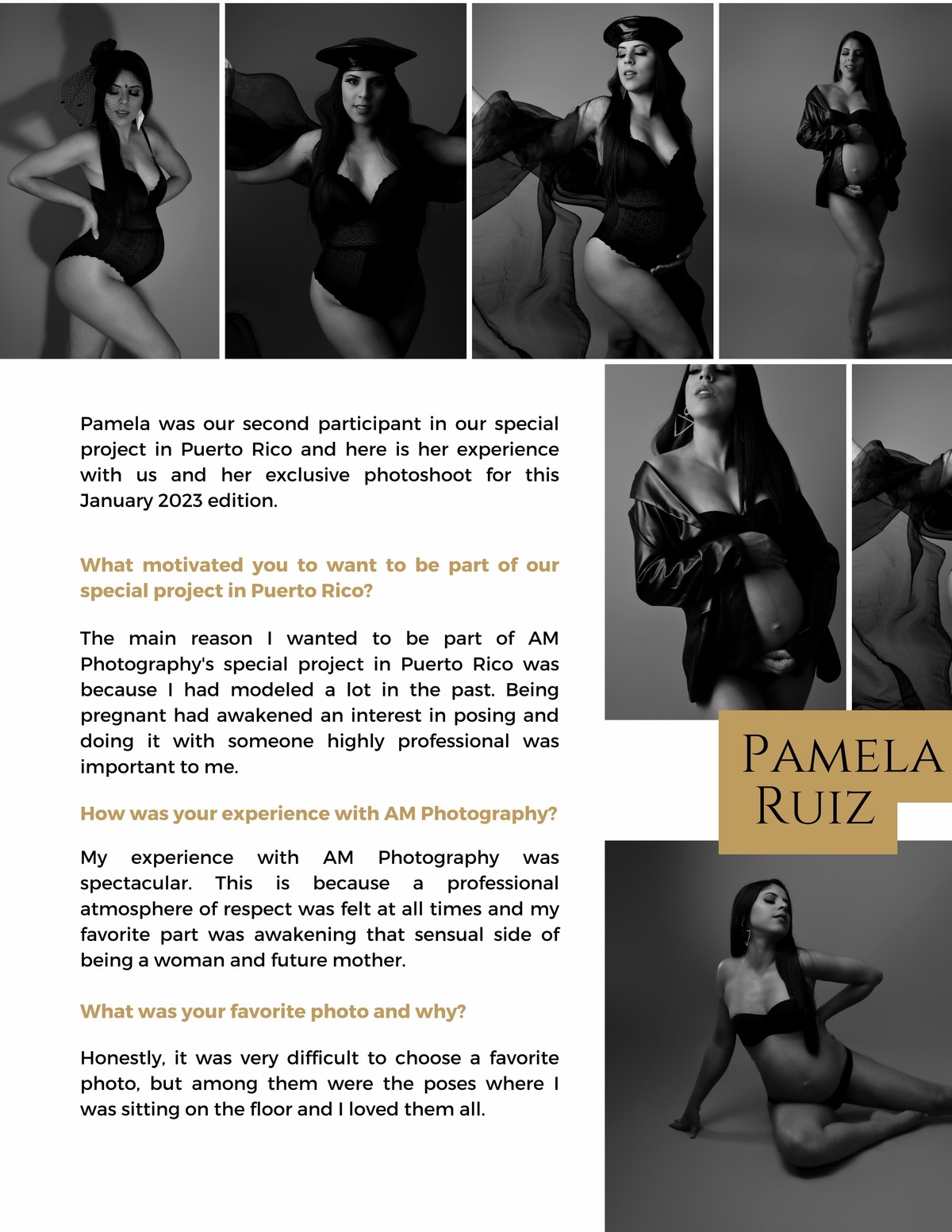 Pamela was our second participant in our special project in Puerto Rico and here is her experience with us and her exclusive photoshoot for this January 2023 edition.

What motivated you to want to be part of our special project in Puerto Rico?

The main reason I wanted to be part of AM Photography's special project in Puerto Rico was because I had modeled a lot in the past. Being pregnant had awakened an interest in posing and doing it with someone highly professional was important to me.

How was your experience with AM Photography?

My experience with AM Photography was spectacular. This is because a professional atmosphere of respect was felt at all times and my favorite part was awakening that sensual side of being a woman and future mother.

What was your favorite photo and why?

Honestly, it was very difficult to choose a favorite photo, but among them were the poses where I was sitting on the floor and I loved them all.

PAMELA RUIZ